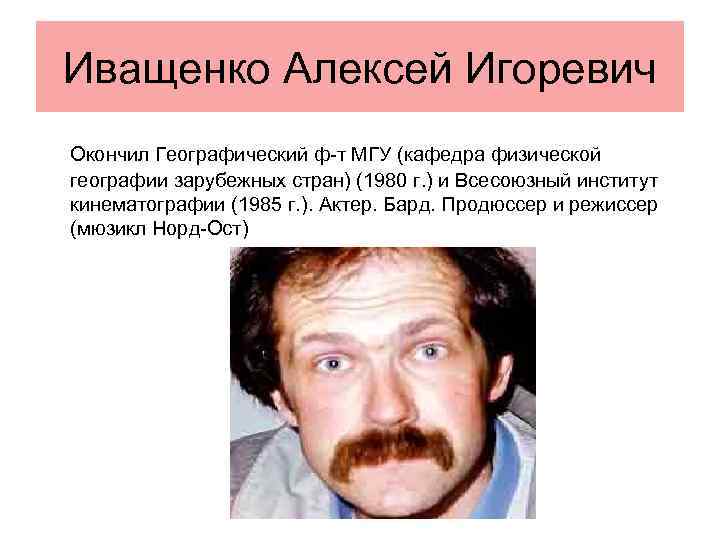 Иващенко Алексей Игоревич

Окончил Географический ф-т МГУ (кафедра физической географии зарубежных стран) (1980 г.) и Всесоюзный институт кинематографии (1985 г.). Актер. Бард. Продюссер и режиссер (мюзикл Норд-Ост)